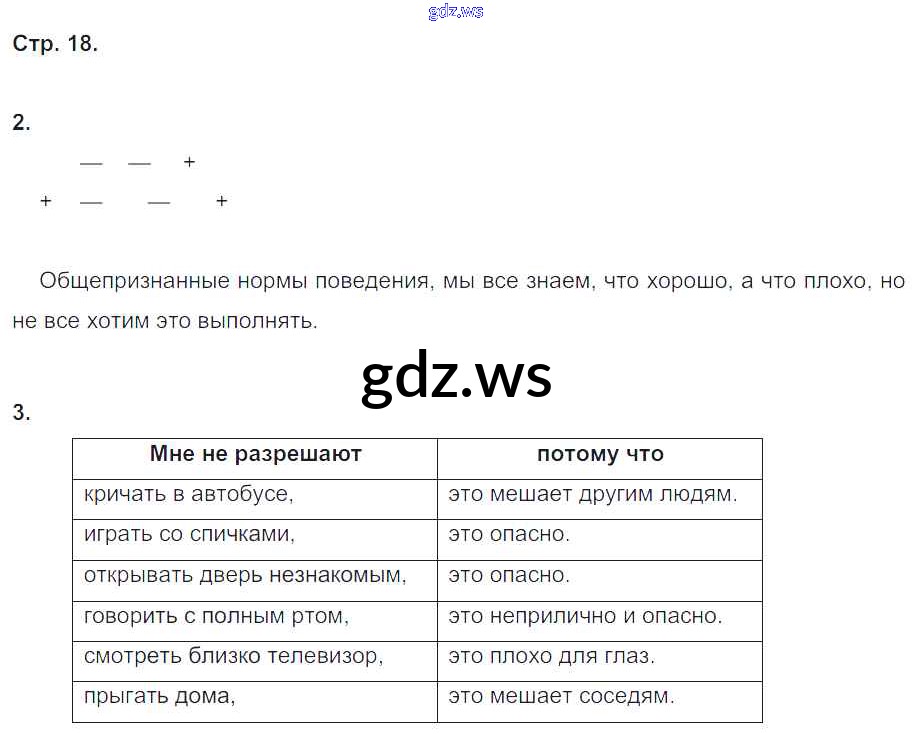 gdz.ws

Стр. 18.

2.

— — +

+ — — +

Общепризнанные нормы поведения, мы все знаем, что хорошо, а что плохо, но не все хотим это выполнять.

gdz.ws

3.

| Мне не разрешают | потому что |
|---|---|
| кричать в автобусе, | это мешает другим людям. |
| играть со спичками, | это опасно. |
| открывать дверь незнакомым, | это опасно. |
| говорить с полным ртом, | это неприлично и опасно. |
| смотреть близко телевизор, | это плохо для глаз. |
| прыгать дома, | это мешает соседям. |